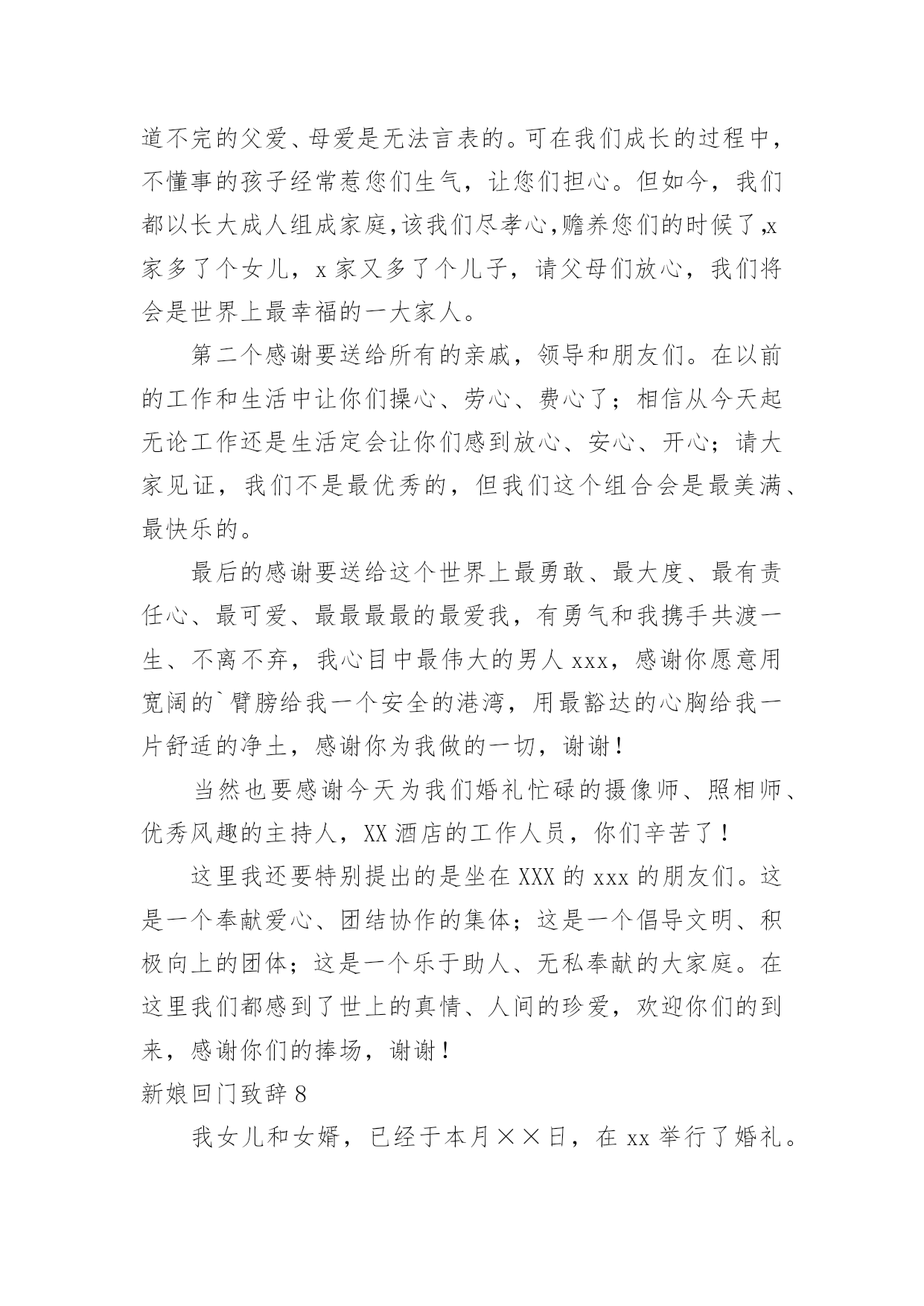 道不完的父爱、母爱是无法言表的。可在我们成长的过程中，不懂事的孩子经常惹您们生气，让您们担心。但如今，我们都以长大成人组成家庭,该我们尽孝心,赡养您们的时候了,x家多了个女儿，x家又多了个儿子，请父母们放心，我们将会是世界上最幸福的一大家人。

第二个感谢要送给所有的亲戚，领导和朋友们。在以前的工作和生活中让你们操心、劳心、费心了；相信从今天起无论工作还是生活定会让你们感到放心、安心、开心；请大家见证，我们不是最优秀的，但我们这个组合会是最美满、最快乐的。

最后的感谢要送给这个世界上最勇敢、最大度、最有责任心、最可爱、最最最最的最爱我，有勇气和我携手共渡一生、不离不弃，我心目中最伟大的男人xxx，感谢你愿意用宽阔的`臂膀给我一个安全的港湾，用最豁达的心胸给我一片舒适的净土，感谢你为我做的一切，谢谢！

当然也要感谢今天为我们婚礼忙碌的摄像师、照相师、优秀风趣的主持人，XX酒店的工作人员，你们辛苦了！

这里我还要特别提出的是坐在XXX的xxx的朋友们。这是一个奉献爱心、团结协作的集体；这是一个倡导文明、积极向上的团体；这是一个乐于助人、无私奉献的大家庭。在这里我们都感到了世上的真情、人间的珍爱，欢迎你们的到来，感谢你们的捧场，谢谢！

新娘回门致辞8

我女儿和女婿，已经于本月××日，在xx举行了婚礼。